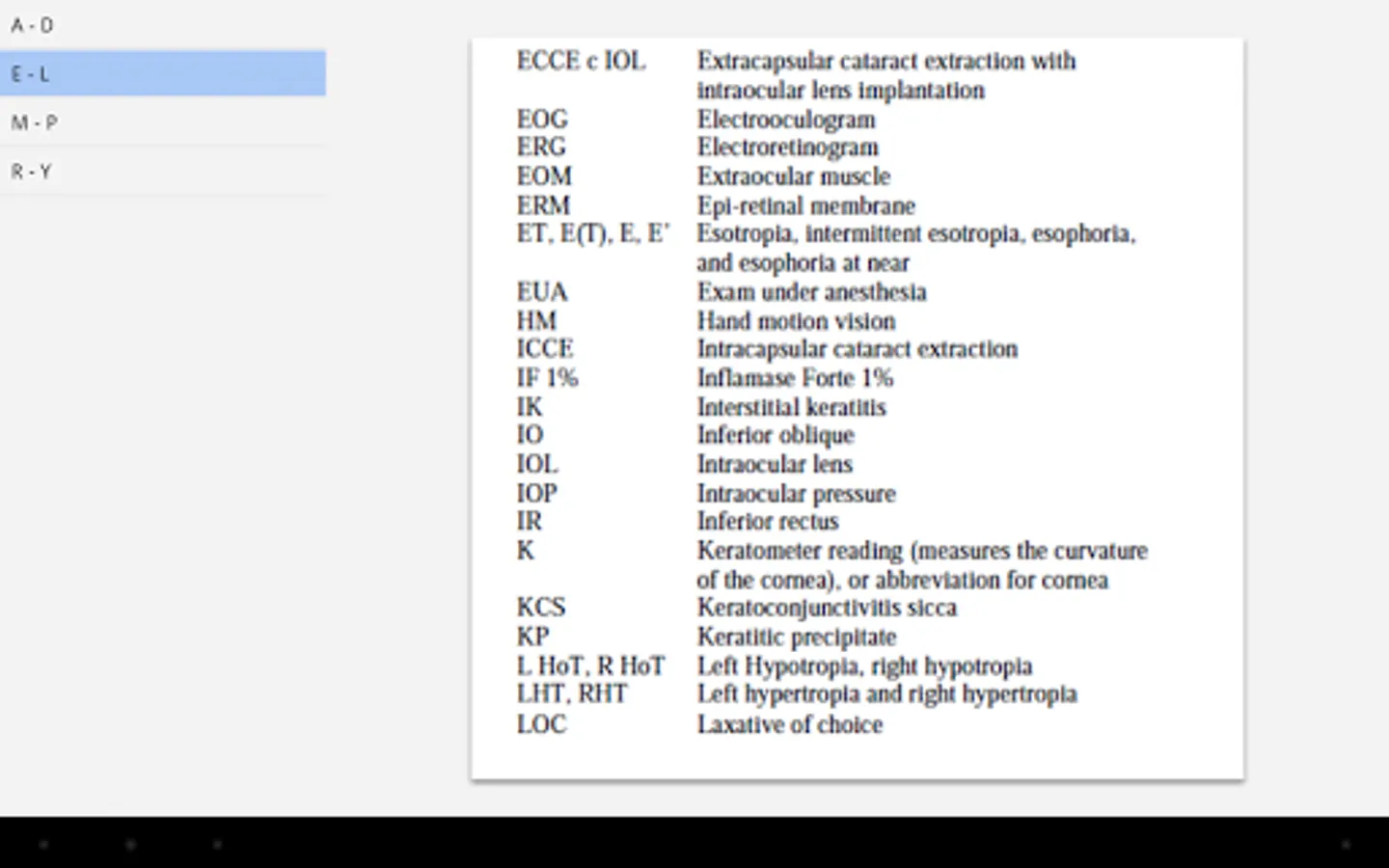 A - D

E - L

M - P

R - Y

| | |
|---|---|
| ECCE c IOL | Extracapsular cataract extraction with intraocular lens implantation |
| EOG | Electrooculogram |
| ERG | Electroretinogram |
| EOM | Extraocular muscle |
| ERM | Epi-retinal membrane |
| ET, E(T), E, E' | Esotropia, intermittent esotropia, esophoria, and esophoria at near |
| EUA | Exam under anesthesia |
| HM | Hand motion vision |
| ICCE | Intracapsular cataract extraction |
| IF 1% | Inflamase Forte 1% |
| IK | Interstitial keratitis |
| IO | Inferior oblique |
| IOL | Intraocular lens |
| IOP | Intraocular pressure |
| IR | Inferior rectus |
| K | Keratometer reading (measures the curvature of the cornea), or abbreviation for cornea |
| KCS | Keratoconjunctivitis sicca |
| KP | Keratitic precipitate |
| L HoT, R HoT | Left Hypotropia, right hypotropia |
| LHT, RHT | Left hypertropia and right hypertropia |
| LOC | Laxative of choice |